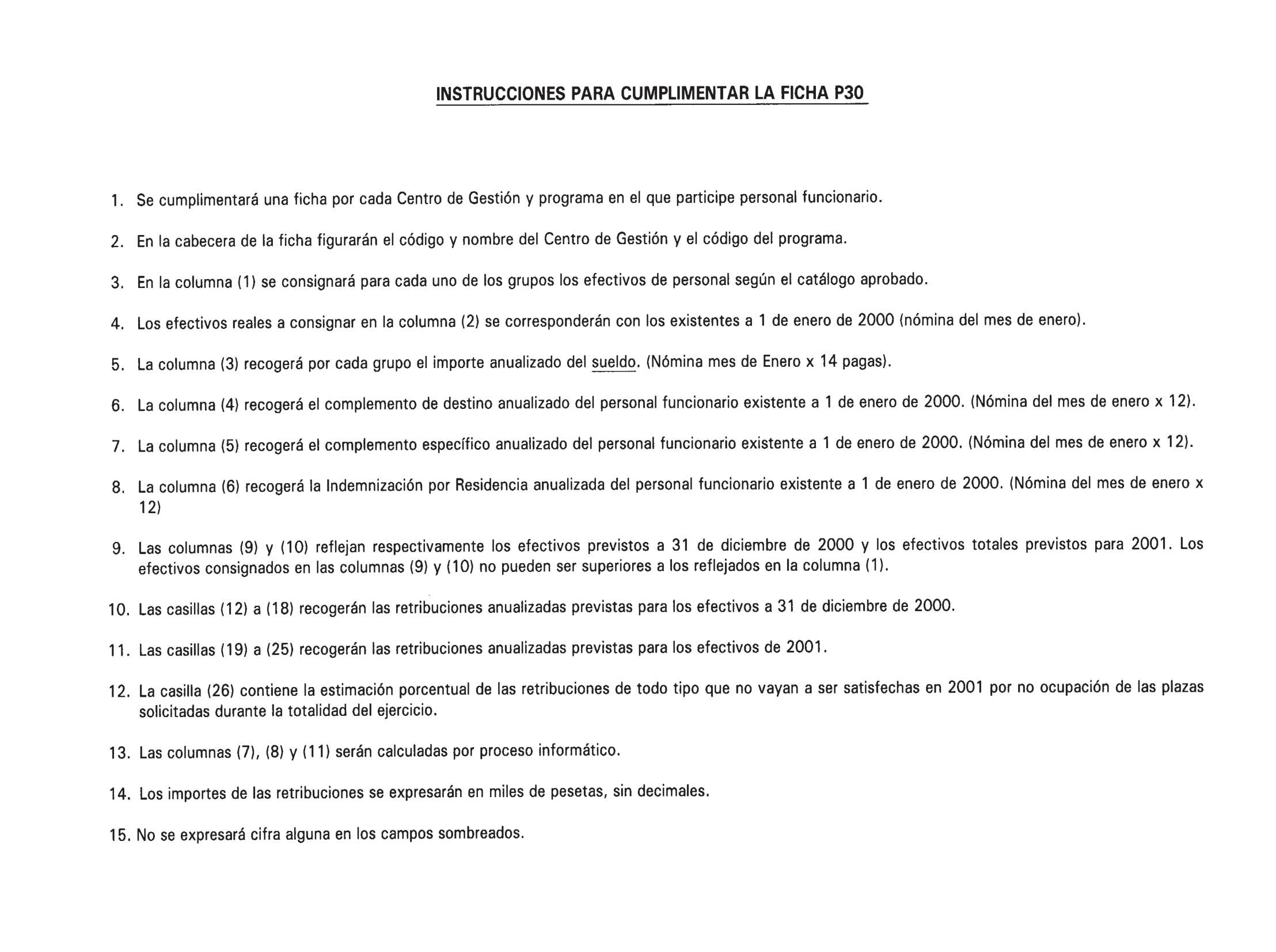 INSTRUCCIONES PARA CUMPLIMENTAR LA FICHA P30

1. Se cumplimentará una ficha por cada Centro de Gestión y programa en el que participe personal funcionario.

2. En la cabecera de la ficha figurarán el código y nombre del Centro de Gestión y el código del programa.

3. En la columna (1) se consignará para cada uno de los grupos los efectivos de personal según el catálogo aprobado.

4. Los efectivos reales a consignar en la columna (2) se corresponderán con los existentes a 1 de enero de 2000 (nómina del mes de enero).

5. La columna (3) recogerá por cada grupo el importe anualizado del sueldo. (Nómina mes de Enero x 14 pagas).

6. La columna (4) recogerá el complemento de destino anualizado del personal funcionario existente a 1 de enero de 2000. (Nómina del mes de enero x 12).

7. La columna (5) recogerá el complemento específico anualizado del personal funcionario existente a 1 de enero de 2000. (Nómina del mes de enero x 12).

8. La columna (6) recogerá la Indemnización por Residencia anualizada del personal funcionario existente a 1 de enero de 2000. (Nómina del mes de enero x 12)

9. Las columnas (9) y (10) reflejan respectivamente los efectivos previstos a 31 de diciembre de 2000 y los efectivos totales previstos para 2001. Los efectivos consignados en las columnas (9) y (10) no pueden ser superiores a los reflejados en la columna (1).

10. Las casillas (12) a (18) recogerán las retribuciones anualizadas previstas para los efectivos a 31 de diciembre de 2000.

11. Las casillas (19) a (25) recogerán las retribuciones anualizadas previstas para los efectivos de 2001.

12. La casilla (26) contiene la estimación porcentual de las retribuciones de todo tipo que no vayan a ser satisfechas en 2001 por no ocupación de las plazas solicitadas durante la totalidad del ejercicio.

13. Las columnas (7), (8) y (11) serán calculadas por proceso informático.

14. Los importes de las retribuciones se expresarán en miles de pesetas, sin decimales.

15. No se expresará cifra alguna en los campos sombreados.